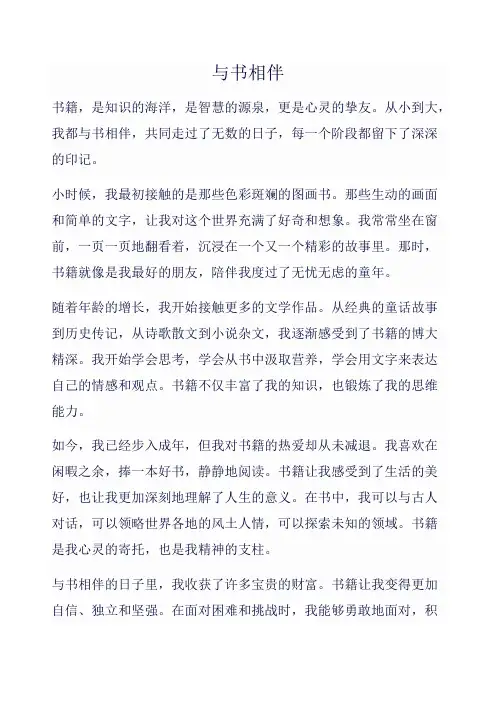 与书相伴

书籍，是知识的海洋，是智慧的源泉，更是心灵的挚友。从小到大，我都与书相伴，共同走过了无数的日子，每一个阶段都留下了深深的印记。

小时候，我最初接触的是那些色彩斑斓的图画书。那些生动的画面和简单的文字，让我对这个世界充满了好奇和想象。我常常坐在窗前，一页一页地翻看着，沉浸在一个又一个精彩的故事里。那时，书籍就像是我最好的朋友，陪伴我度过了无忧无虑的童年。

随着年龄的增长，我开始接触更多的文学作品。从经典的童话故事到历史传记，从诗歌散文到小说杂文，我逐渐感受到了书籍的博大精深。我开始学会思考，学会从书中汲取营养，学会用文字来表达自己的情感和观点。书籍不仅丰富了我的知识，也锻炼了我的思维能力。

如今，我已经步入成年，但我对书籍的热爱却从未减退。我喜欢在闲暇之余，捧一本好书，静静地阅读。书籍让我感受到了生活的美好，也让我更加深刻地理解了人生的意义。在书中，我可以与古人对话，可以领略世界各地的风土人情，可以探索未知的领域。书籍是我心灵的寄托，也是我精神的支柱。

与书相伴的日子里，我收获了许多宝贵的财富。书籍让我变得更加自信、独立和坚强。在面对困难和挑战时，我能够勇敢地面对，积